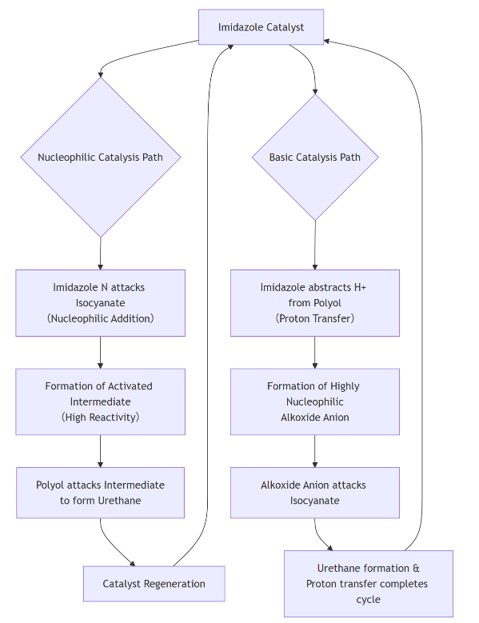 Imidazole Catalyst

Nucleophilic Catalysis Path

Imidazole N attacks Isocyanate (Nucleophilic Addition)

Formation of Activated Intermediate (High Reactivity)

Polyol attacks Intermediate to form Urethane

Catalyst Regeneration

Basic Catalysis Path

Imidazole abstracts H+ from Polyol (Proton Transfer)

Formation of Highly Nucleophilic Alkoxide Anion

Alkoxide Anion attacks Isocyanate

Urethane formation & Proton transfer completes cycle